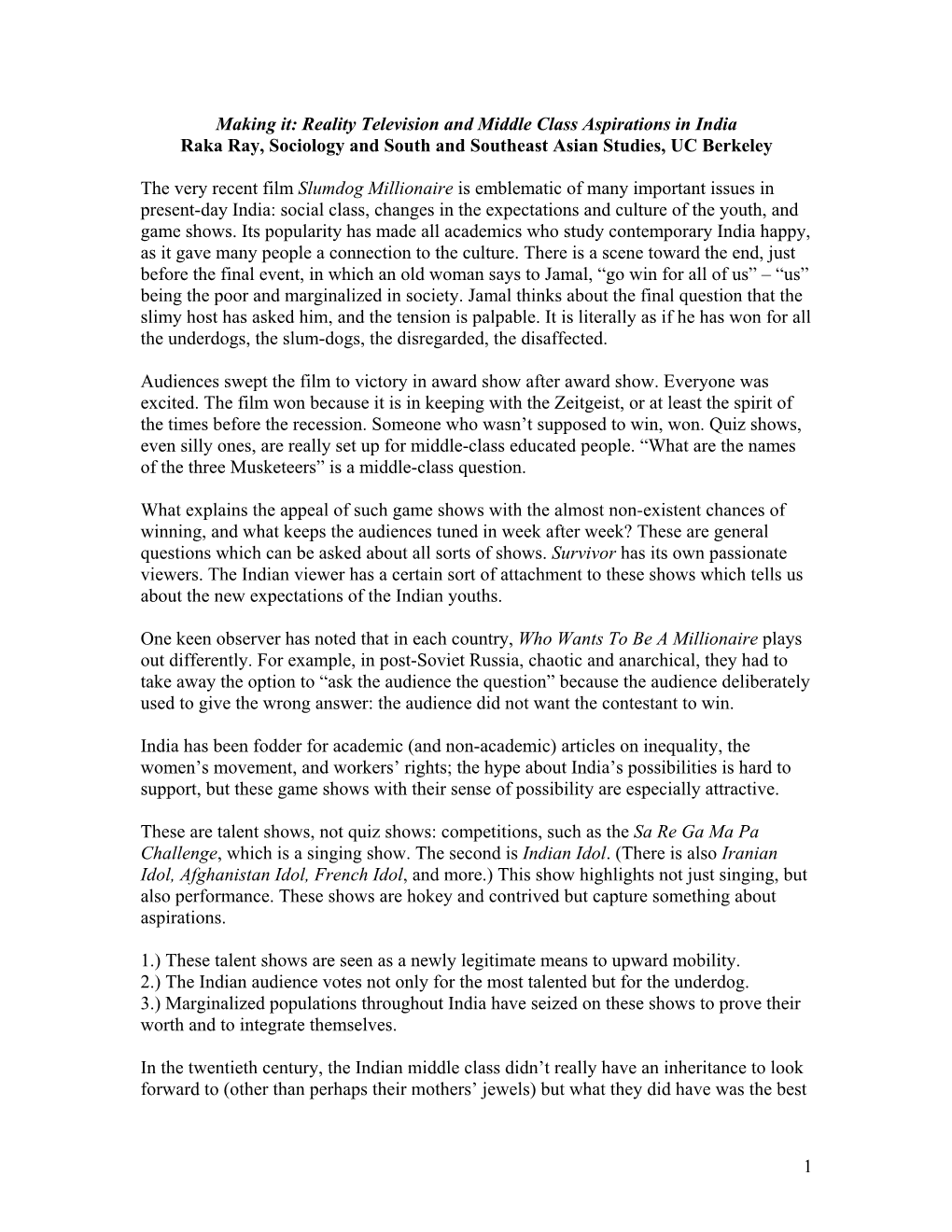 Making it: Reality Television and Middle Class Aspirations in India
Raka Ray, Sociology and South and Southeast Asian Studies, UC Berkeley

The very recent film Slumdog Millionaire is emblematic of many important issues in present-day India: social class, changes in the expectations and culture of the youth, and game shows. Its popularity has made all academics who study contemporary India happy, as it gave many people a connection to the culture. There is a scene toward the end, just before the final event, in which an old woman says to Jamal, “go win for all of us” – “us” being the poor and marginalized in society. Jamal thinks about the final question that the slimy host has asked him, and the tension is palpable. It is literally as if he has won for all the underdogs, the slum-dogs, the disregarded, the disaffected.

Audiences swept the film to victory in award show after award show. Everyone was excited. The film won because it is in keeping with the Zeitgeist, or at least the spirit of the times before the recession. Someone who wasn’t supposed to win, won. Quiz shows, even silly ones, are really set up for middle-class educated people. “What are the names of the three Musketeers” is a middle-class question.

What explains the appeal of such game shows with the almost non-existent chances of winning, and what keeps the audiences tuned in week after week? These are general questions which can be asked about all sorts of shows. Survivor has its own passionate viewers. The Indian viewer has a certain sort of attachment to these shows which tells us about the new expectations of the Indian youths.

One keen observer has noted that in each country, Who Wants To Be A Millionaire plays out differently. For example, in post-Soviet Russia, chaotic and anarchical, they had to take away the option to “ask the audience the question” because the audience deliberately used to give the wrong answer: the audience did not want the contestant to win.

India has been fodder for academic (and non-academic) articles on inequality, the women’s movement, and workers’ rights; the hype about India’s possibilities is hard to support, but these game shows with their sense of possibility are especially attractive.

These are talent shows, not quiz shows: competitions, such as the Sa Re Ga Ma Pa Challenge, which is a singing show. The second is Indian Idol. (There is also Iranian Idol, Afghanistan Idol, French Idol, and more.) This show highlights not just singing, but also performance. These shows are hokey and contrived but capture something about aspirations.

1.) These talent shows are seen as a newly legitimate means to upward mobility.
2.) The Indian audience votes not only for the most talented but for the underdog.
3.) Marginalized populations throughout India have seized on these shows to prove their worth and to integrate themselves.

In the twentieth century, the Indian middle class didn’t really have an inheritance to look forward to (other than perhaps their mothers’ jewels) but what they did have was the best

1